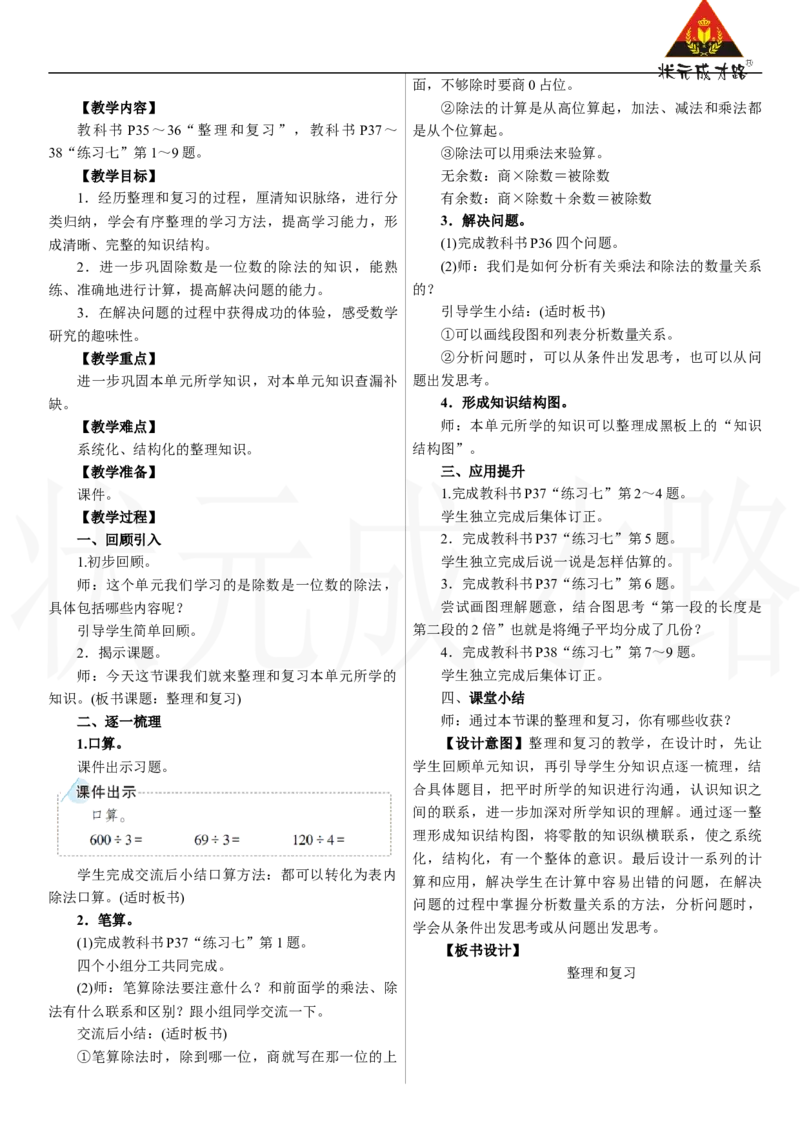 状元成才路

【教学内容】

教科书 P35～36“整理和复习”，教科书 P37～38“练习七”第 1～9 题。

【教学目标】

1．经历整理和复习的过程，厘清知识脉络，进行分类归纳，学会有序整理的学习方法，提高学习能力，形成清晰、完整的知识结构。

2．进一步巩固除数是一位数的除法的知识，能熟练、准确地进行计算，提高解决问题的能力。

3．在解决问题的过程中获得成功的体验，感受数学研究的趣味性。

【教学重点】

进一步巩固本单元所学知识，对本单元知识查漏补缺。

【教学难点】

系统化、结构化的整理知识。

【教学准备】

课件。

【教学过程】

一、回顾引入

1.初步回顾。

师：这个单元我们学习的是除数是一位数的除法，具体包括哪些内容呢？

引导学生简单回顾。

2．揭示课题。

师：今天这节课我们就来整理和复习本单元所学的知识。(板书课题：整理和复习)

二、逐一梳理

1.口算。

课件出示习题。

课件出示

口算。

$600 \div 3 =$ $69 \div 3 =$ $120 \div 4 =$

学生完成交流后小结口算方法：都可以转化为表内除法口算。(适时板书)

2．笔算。

(1)完成教科书 P37“练习七”第 1 题。

四个小组分工共同完成。

(2)师：笔算除法要注意什么？和前面学的乘法、除法有什么联系和区别？跟小组同学交流一下。

交流后小结：(适时板书)

①笔算除法时，除到哪一位，商就写在那一位的上面，不够除时要商 0 占位。

②除法的计算是从高位算起，加法、减法和乘法都是从个位算起。

③除法可以用乘法来验算。

无余数：商×除数＝被除数

有余数：商×除数＋余数＝被除数

3．解决问题。

(1)完成教科书 P36 四个问题。

(2)师：我们是如何分析有关乘法和除法的数量关系的？

引导学生小结：(适时板书)

①可以画线段图和列表分析数量关系。

②分析问题时，可以从条件出发思考，也可以从问题出发思考。

4．形成知识结构图。

师：本单元所学的知识可以整理成黑板上的“知识结构图”。

三、应用提升

1.完成教科书 P37“练习七”第 2～4 题。

学生独立完成后集体订正。

2．完成教科书 P37“练习七”第 5 题。

学生独立完成后说一说是怎样估算的。

3．完成教科书 P37“练习七”第 6 题。

尝试画图理解题意，结合图思考“第一段的长度是第二段的 2 倍”也就是将绳子平均分成了几份？

4．完成教科书 P38“练习七”第 7～9 题。

学生独立完成后集体订正。

四、课堂小结

师：通过本节课的整理和复习，你有哪些收获？

【设计意图】整理和复习的教学，在设计时，先让学生回顾单元知识，再引导学生分知识点逐一梳理，结合具体题目，把平时所学的知识进行沟通，认识知识之间的联系，进一步加深对所学知识的理解。通过逐一整理形成知识结构图，将零散的知识纵横联系，使之系统化，结构化，有一个整体的意识。最后设计一系列的计算和应用，解决学生在计算中容易出错的问题，在解决问题的过程中掌握分析数量关系的方法，分析问题时，学会从条件出发思考或从问题出发思考。

【板书设计】

整理和复习